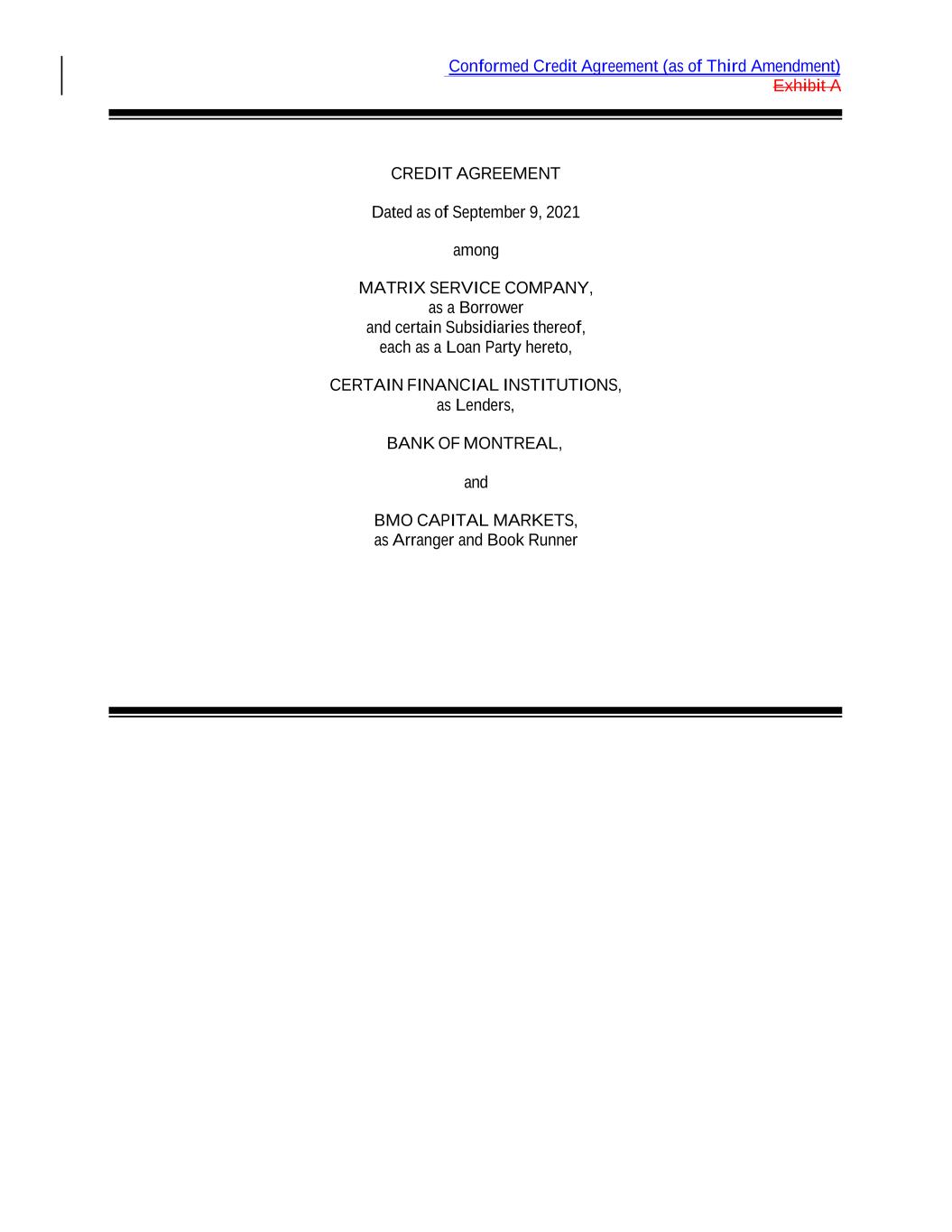 Conformed Credit Agreement (as of Third Amendment)
Exhibit A

CREDIT AGREEMENT

Dated as of September 9, 2021

among

MATRIX SERVICE COMPANY,
as a Borrower
and certain Subsidiaries thereof,
each as a Loan Party hereto,

CERTAIN FINANCIAL INSTITUTIONS,
as Lenders,

BANK OF MONTREAL,

and

BMO CAPITAL MARKETS,
as Arranger and Book Runner